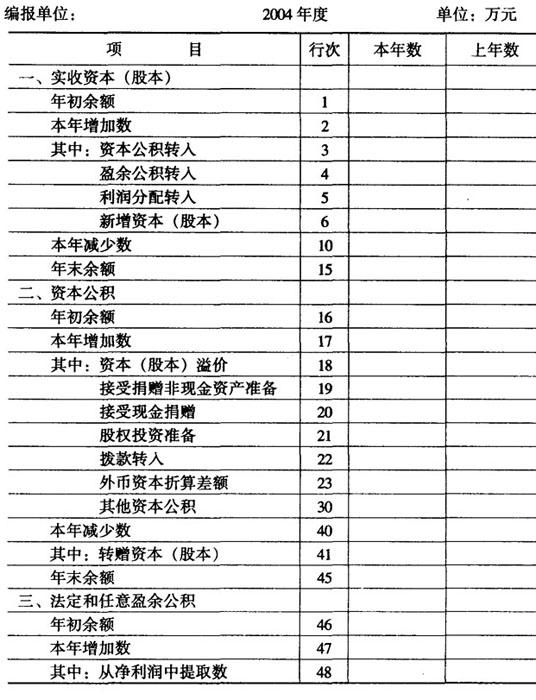 编报单位：　　　　　　2004 年度　　　　　　单位：万元

| 项　　目 | 行次 | 本年数 | 上年数 |
|---|---|---|---|
| 一、实收资本（股本） | | | |
| 年初余额 | 1 | | |
| 本年增加数 | 2 | | |
| 其中：资本公积转入 | 3 | | |
| 盈余公积转入 | 4 | | |
| 利润分配转入 | 5 | | |
| 新增资本（股本） | 6 | | |
| 本年减少数 | 10 | | |
| 年末余额 | 15 | | |
| 二、资本公积 | | | |
| 年初余额 | 16 | | |
| 本年增加数 | 17 | | |
| 其中：资本（股本）溢价 | 18 | | |
| 接受捐赠非现金资产准备 | 19 | | |
| 接受现金捐赠 | 20 | | |
| 股权投资准备 | 21 | | |
| 拨款转入 | 22 | | |
| 外币资本折算差额 | 23 | | |
| 其他资本公积 | 30 | | |
| 本年减少数 | 40 | | |
| 其中：转赠资本（股本） | 41 | | |
| 年末余额 | 45 | | |
| 三、法定和任意盈余公积 | | | |
| 年初余额 | 46 | | |
| 本年增加数 | 47 | | |
| 其中：从净利润中提取数 | 48 | | |